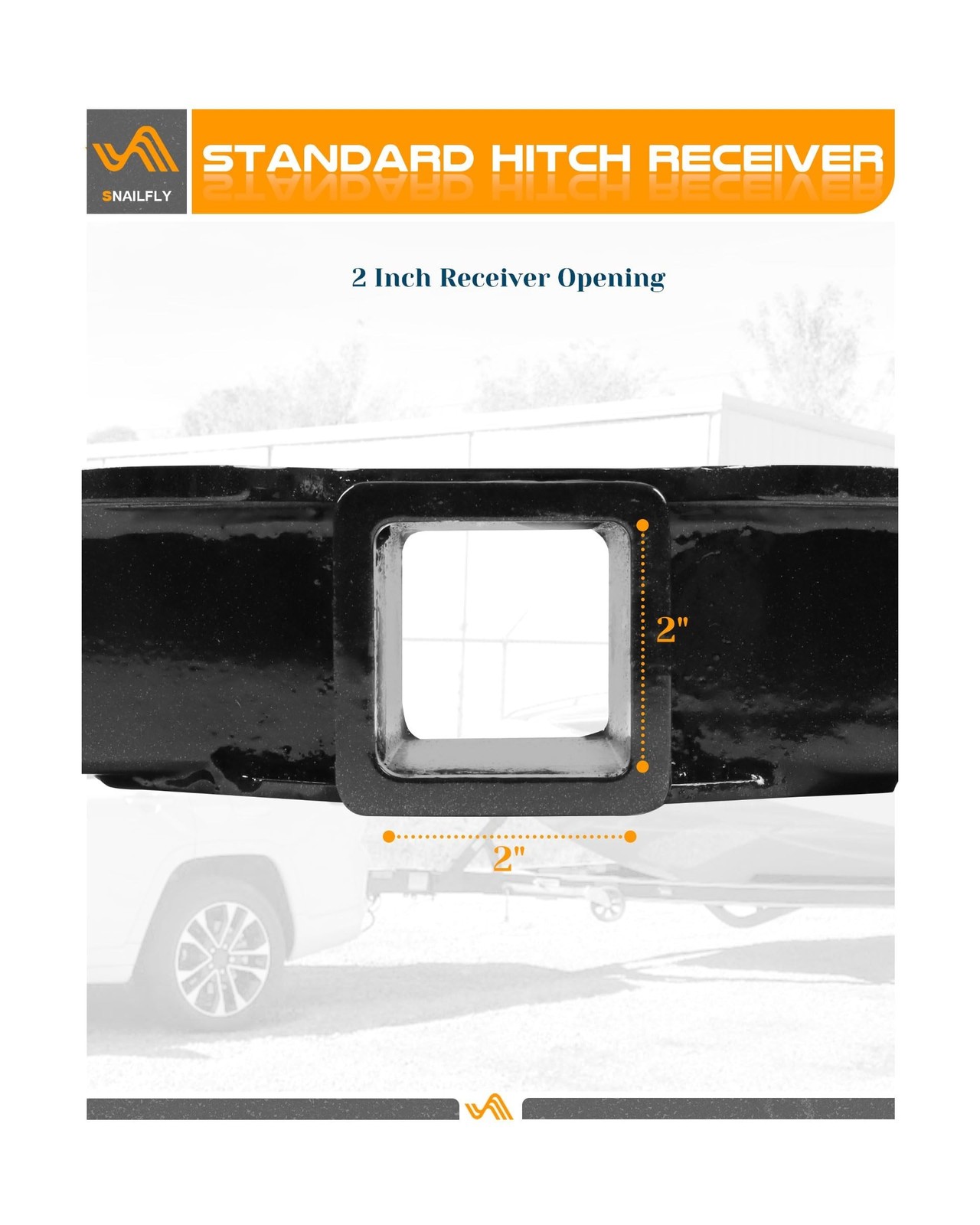 SNAILFLY

STANDARD HITCH RECEIVER

2 Inch Receiver Opening

2"

2"